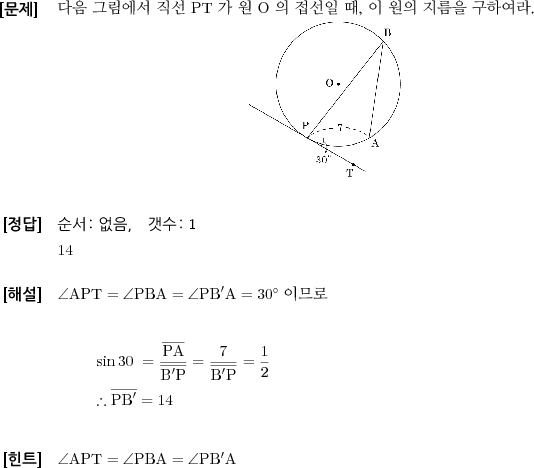 [문제] 다음 그림에서 직선 PT 가 원 O 의 접선일 때, 이 원의 지름을 구하여라.

B
O
P
7
A
30°
T

[정답] 순서: 없음, 갯수: 1
14

[해설] $\angle APT = \angle PBA = \angle PB'A = 30°$ 이므로

$\sin 30 = \frac{\overline{PA}}{\overline{B'P}} = \frac{7}{\overline{B'P}} = \frac{1}{2}$
$\therefore \overline{PB'} = 14$

[힌트] $\angle APT = \angle PBA = \angle PB'A$